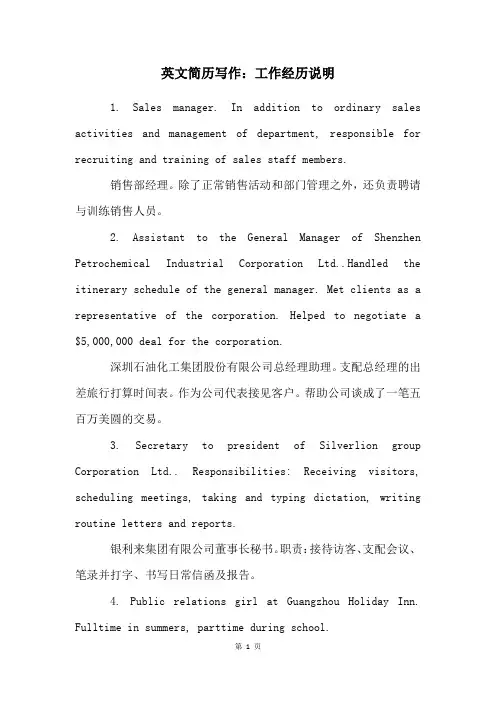 英文简历写作：工作经历说明

1. Sales manager. In addition to ordinary sales activities and management of department, responsible for recruiting and training of sales staff members.

销售部经理。除了正常销售活动和部门管理之外，还负责聘请与训练销售人员。

2. Assistant to the General Manager of Shenzhen Petrochemical Industrial Corporation Ltd..Handled the itinerary schedule of the general manager. Met clients as a representative of the corporation. Helped to negotiate a $5,000,000 deal for the corporation.

深圳石油化工集团股份有限公司总经理助理。支配总经理的出差旅行打算时间表。作为公司代表接见客户。帮助公司谈成了一笔五百万美圆的交易。

3. Secretary to president of Silverlion group Corporation Ltd.. Responsibilities: Receiving visitors, scheduling meetings, taking and typing dictation, writing routine letters and reports.

银利来集团有限公司董事长秘书。职责：接待访客、支配会议、笔录并打字、书写日常信函及报告。

4. Public relations girl at Guangzhou Holiday Inn. Fulltime in summers, parttime during school.

第 1 页